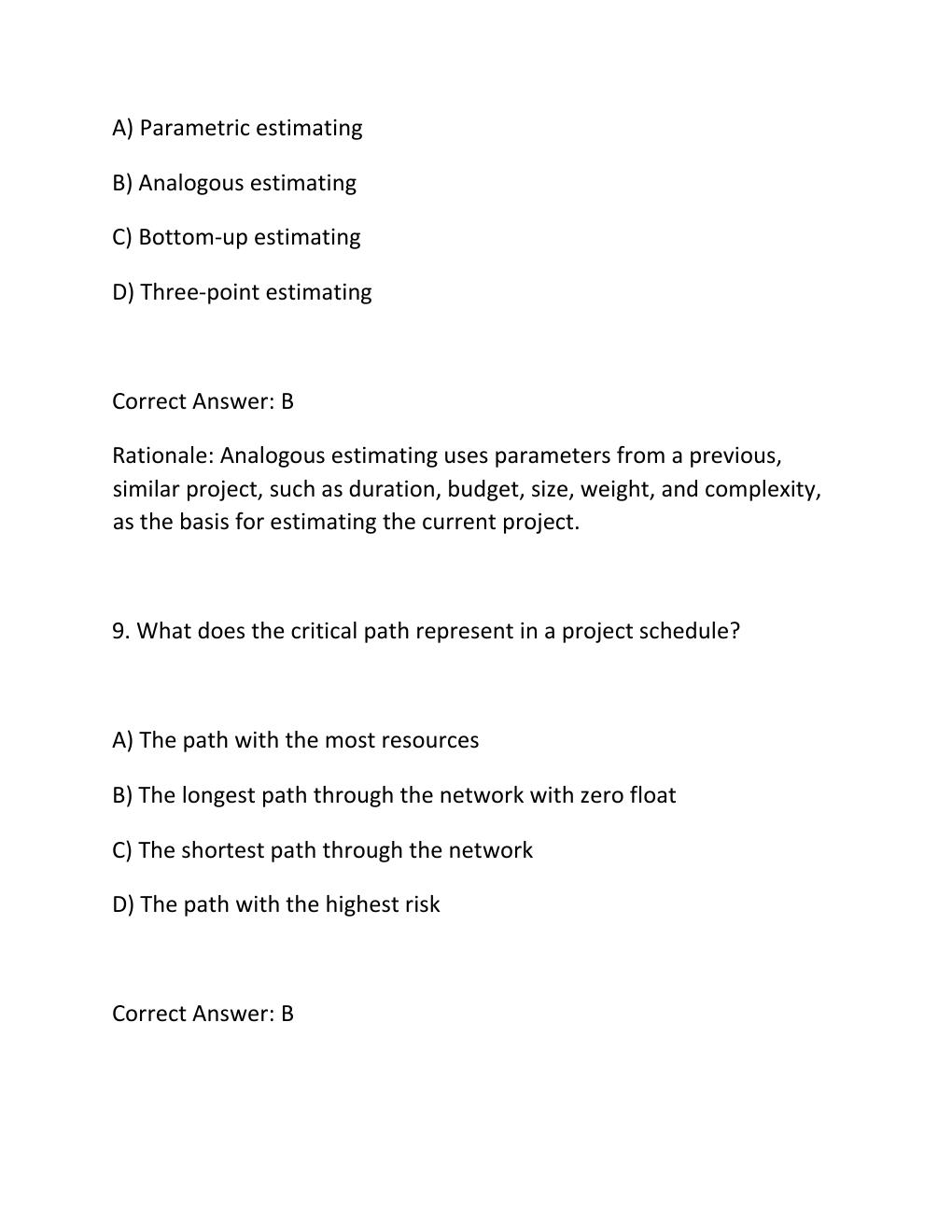 A) Parametric estimating

B) Analogous estimating

C) Bottom-up estimating

D) Three-point estimating

Correct Answer: B

Rationale: Analogous estimating uses parameters from a previous, similar project, such as duration, budget, size, weight, and complexity, as the basis for estimating the current project.

9. What does the critical path represent in a project schedule?

A) The path with the most resources

B) The longest path through the network with zero float

C) The shortest path through the network

D) The path with the highest risk

Correct Answer: B